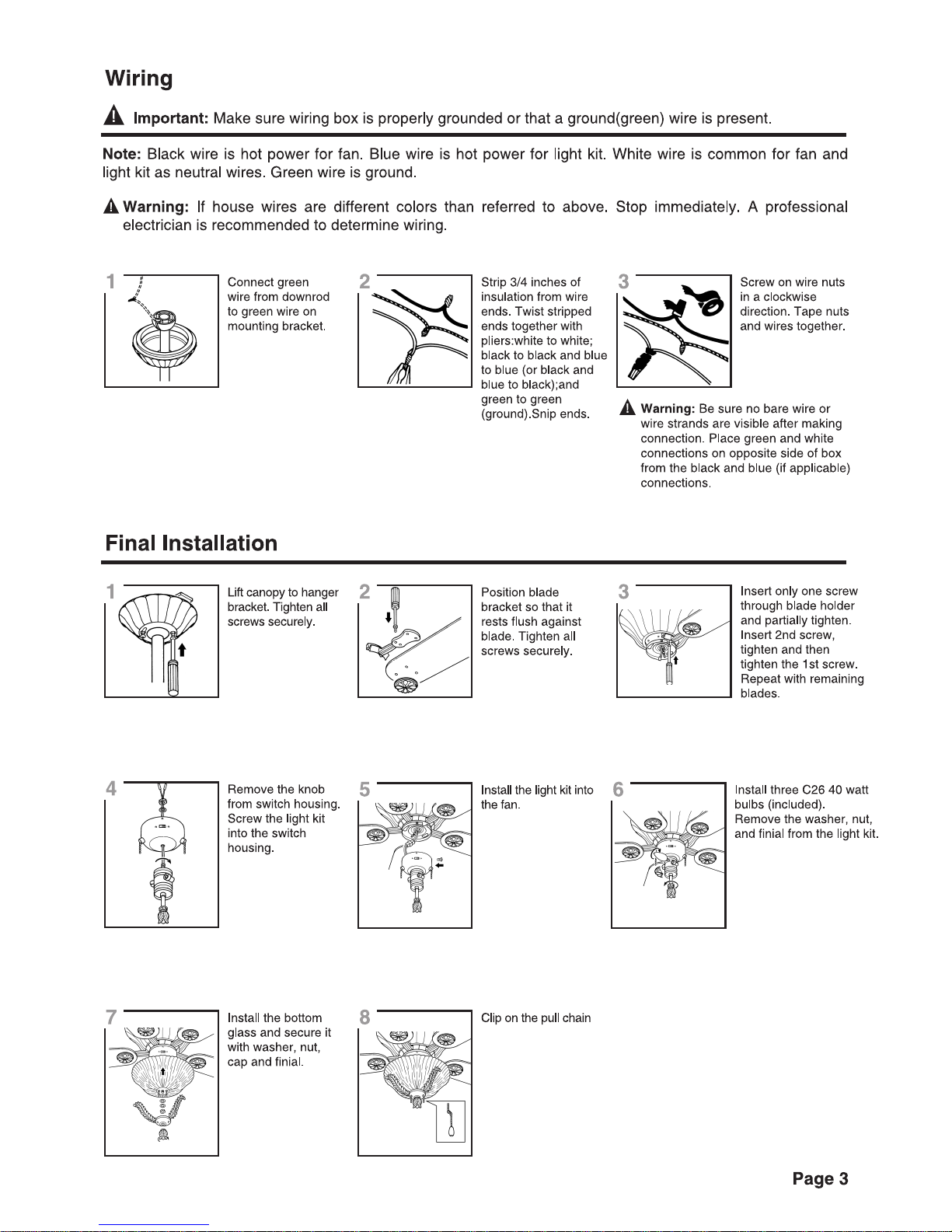 Wiring

Important: Make sure wiring box is properly grounded or that a ground(green) wire is present.

Note: Black wire is hot power for fan. Blue wire is hot power for light kit. White wire is common for fan and light kit as neutral wires. Green wire is ground.

Warning: If house wires are different colors than referred to above. Stop immediately. A professional electrician is recommended to determine wiring.

1

Connect green wire from downrod to green wire on mounting bracket.

2

Strip 3/4 inches of insulation from wire ends. Twist stripped ends together with pliers:white to white; black to black and blue to blue (or black and blue to black);and green to green (ground).Snip ends.

3

Screw on wire nuts in a clockwise direction. Tape nuts and wires together.

Warning: Be sure no bare wire or wire strands are visible after making connection. Place green and white connections on opposite side of box from the black and blue (if applicable) connections.

Final Installation

1

Lift canopy to hanger bracket. Tighten all screws securely.

2

Position blade bracket so that it rests flush against blade. Tighten all screws securely.

3

Insert only one screw through blade holder and partially tighten. Insert 2nd screw, tighten and then tighten the 1st screw. Repeat with remaining blades.

4

Remove the knob from switch housing. Screw the light kit into the switch housing.

5

Install the light kit into the fan.

6

Install three C26 40 watt bulbs (included). Remove the washer, nut, and finial from the light kit.

7

Install the bottom glass and secure it with washer, nut, cap and finial.

8

Clip on the pull chain

Page 3